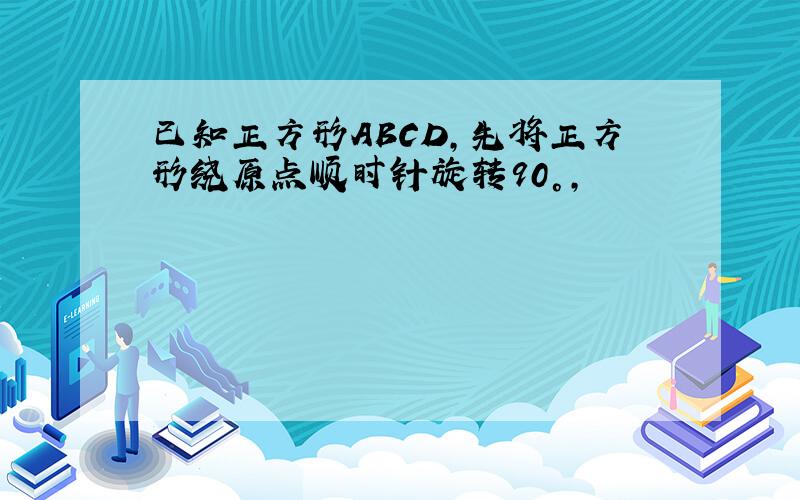 已知正方形ABCD,先将正方形绕原点顺时针旋转90。,

E-LEARNING